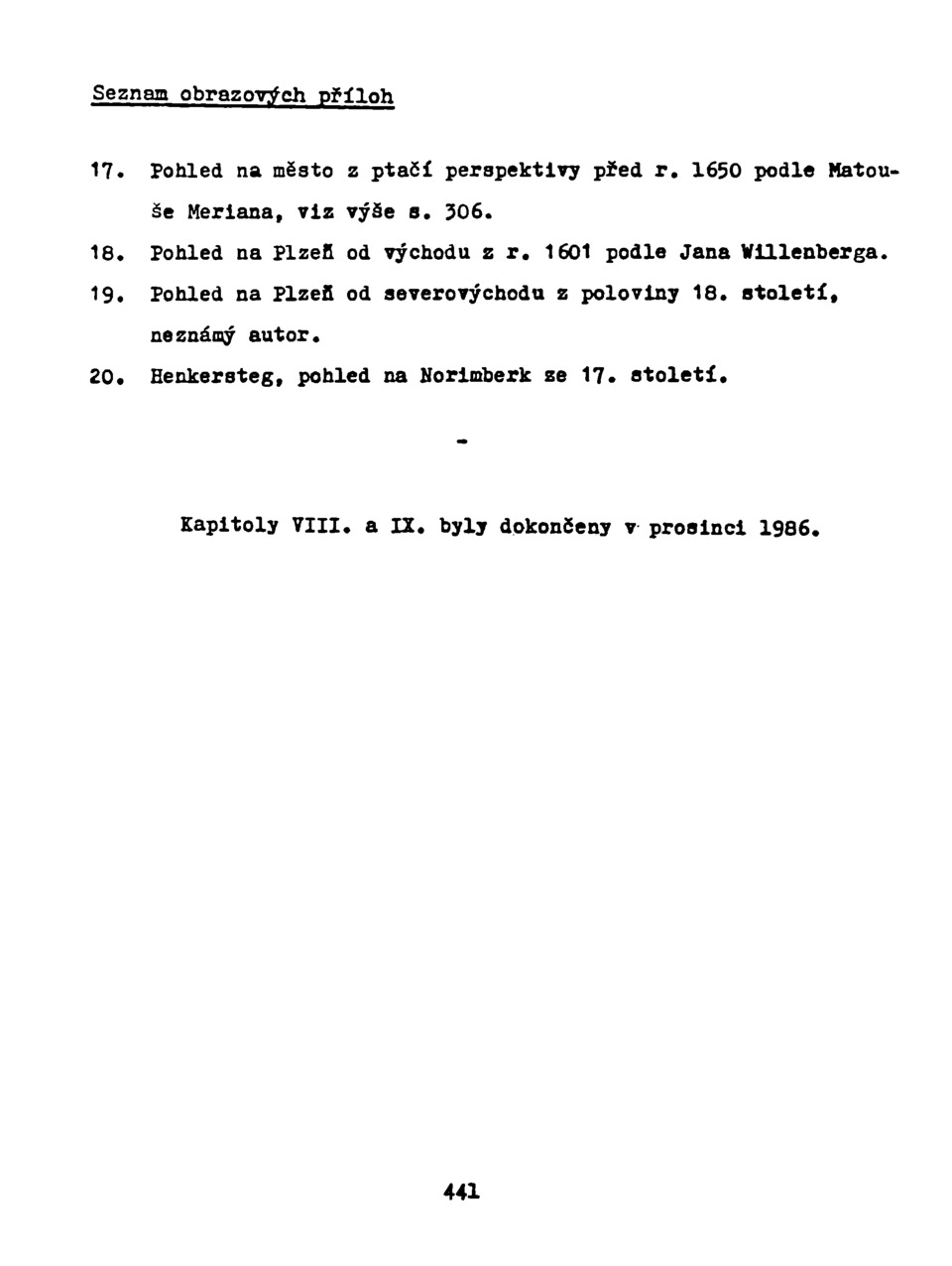 Seznam obrazových příloh

17. Pohled na město z ptačí perspektivy před r. 1650 podle Matouše Meriana, viz výše s. 306.

18. Pohled na Plzeň od východu z r. 1601 podle Jana Willenberga.

19. Pohled na Plzeň od severovýchodu z poloviny 18. století, neznámý autor.

20. Henkersteg, pohled na Norimberk ze 17. století.

-

Kapitoly VIII. a IX. byly dokončeny v prosinci 1986.

441